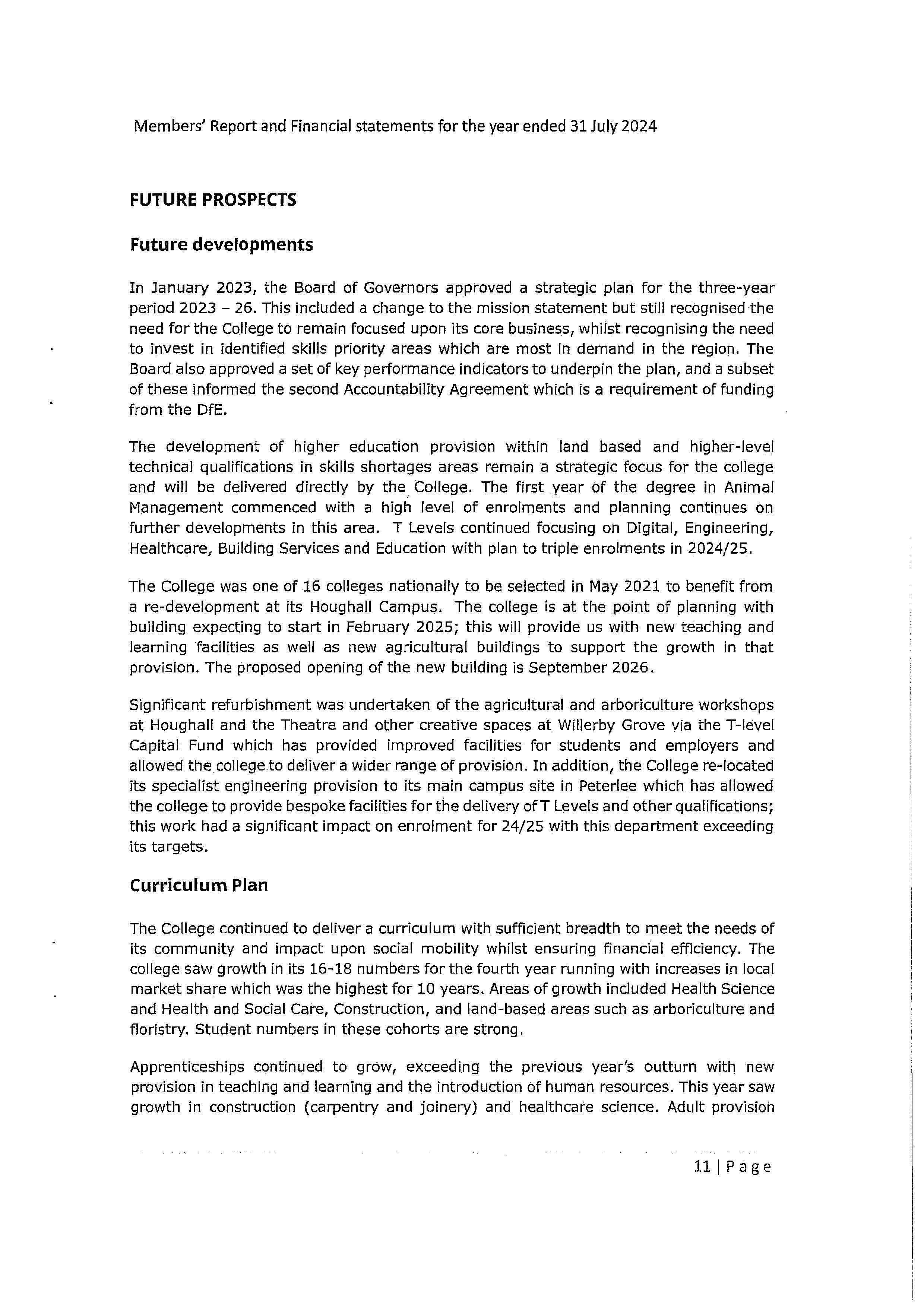 Members' Report and Financial statements for the year ended 31 July 2024

FUTURE PROSPECTS

Future developments

In January 2023, the Board of Governors approved a strategic plan for the three-year period 2023 – 26. This included a change to the mission statement but still recognised the need for the College to remain focused upon its core business, whilst recognising the need to invest in identified skills priority areas which are most in demand in the region. The Board also approved a set of key performance indicators to underpin the plan, and a subset of these informed the second Accountability Agreement which is a requirement of funding from the DfE.

The development of higher education provision within land based and higher-level technical qualifications in skills shortages areas remain a strategic focus for the college and will be delivered directly by the College. The first year of the degree in Animal Management commenced with a high level of enrolments and planning continues on further developments in this area. T Levels continued focusing on Digital, Engineering, Healthcare, Building Services and Education with plan to triple enrolments in 2024/25.

The College was one of 16 colleges nationally to be selected in May 2021 to benefit from a re-development at its Houghall Campus. The college is at the point of planning with building expecting to start in February 2025; this will provide us with new teaching and learning facilities as well as new agricultural buildings to support the growth in that provision. The proposed opening of the new building is September 2026.

Significant refurbishment was undertaken of the agricultural and arboriculture workshops at Houghall and the Theatre and other creative spaces at Willerby Grove via the T-level Capital Fund which has provided improved facilities for students and employers and allowed the college to deliver a wider range of provision. In addition, the College re-located its specialist engineering provision to its main campus site in Peterlee which has allowed the college to provide bespoke facilities for the delivery of T Levels and other qualifications; this work had a significant impact on enrolment for 24/25 with this department exceeding its targets.

Curriculum Plan

The College continued to deliver a curriculum with sufficient breadth to meet the needs of its community and impact upon social mobility whilst ensuring financial efficiency. The college saw growth in its 16-18 numbers for the fourth year running with increases in local market share which was the highest for 10 years. Areas of growth included Health Science and Health and Social Care, Construction, and land-based areas such as arboriculture and floristry. Student numbers in these cohorts are strong.

Apprenticeships continued to grow, exceeding the previous year's outturn with new provision in teaching and learning and the introduction of human resources. This year saw growth in construction (carpentry and joinery) and healthcare science. Adult provision

11 | P a g e